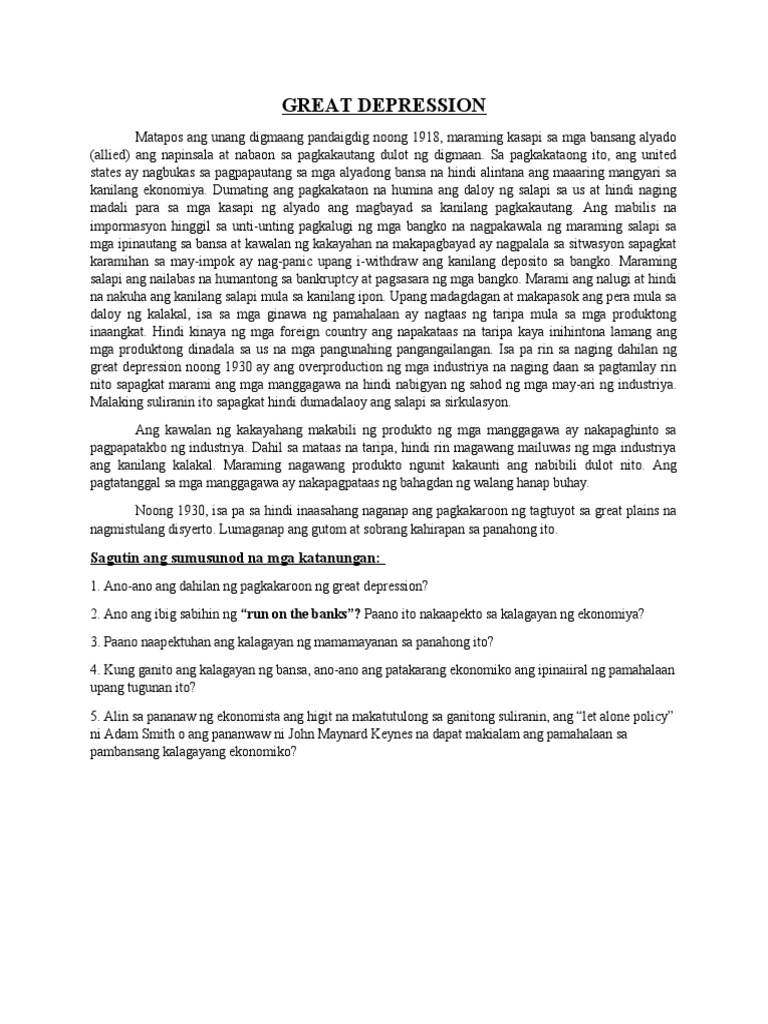 GREAT DEPRESSION

Matapos ang unang digmaang pandaigdig noong 1918, maraming kasapi sa mga bansang alyado (allied) ang napinsala at nabaon sa pagkakautang dulot ng digmaan. Sa pagkakataong ito, ang united states ay nagbukas sa pagpapautang sa mga alyadong bansa na hindi alintana ang maaaring mangyari sa kanilang ekonomiya. Dumating ang pagkakataon na humina ang daloy ng salapi sa us at hindi naging madali para sa mga kasapi ng alyado ang magbayad sa kanilang pagkakautang. Ang mabilis na impormasyon hinggil sa unti-unting pagkalugi ng mga bangko na nagpakawala ng maraming salapi sa mga ipinautang sa bansa at kawalan ng kakayahan na makapagbayad ay nagpalala sa sitwasyon sapagkat karamihan sa may-impok ay nag-panic upang i-withdraw ang kanilang deposito sa bangko. Maraming salapi ang nailabas na humantong sa bankruptcy at pagsasara ng mga bangko. Marami ang nalugi at hindi na nakuha ang kanilang salapi mula sa kanilang ipon. Upang madagdagan at makapasok ang pera mula sa daloy ng kalakal, isa sa mga ginawa ng pamahalaan ay nagtaas ng taripa mula sa mga produktong inaangkat. Hindi kinaya ng mga foreign country ang napakataas na taripa kaya inihintona lamang ang mga produktong dinadala sa us na mga pangunahing pangangailangan. Isa pa rin sa naging dahilan ng great depression noong 1930 ay ang overproduction ng mga industriya na naging daan sa pagtamlay rin nito sapagkat marami ang mga manggagawa na hindi nabigyan ng sahod ng mga may-ari ng industriya. Malaking suliranin ito sapagkat hindi dumadalaoy ang salapi sa sirkulasyon.

Ang kawalan ng kakayahang makabili ng produkto ng mga manggagawa ay nakapaghinto sa pagpapatakbo ng industriya. Dahil sa mataas na taripa, hindi rin magawang mailuwas ng mga industriya ang kanilang kalakal. Maraming nagawang produkto ngunit kakaunti ang nabibili dulot nito. Ang pagtatanggal sa mga manggagawa ay nakapagpataas ng bahagdan ng walang hanap buhay.

Noong 1930, isa pa sa hindi inaasahang naganap ang pagkakaroon ng tagtuyot sa great plains na nagmistulang disyerto. Lumaganap ang gutom at sobrang kahirapan sa panahong ito.

Sagutin ang sumusunod na mga katanungan:

1. Ano-ano ang dahilan ng pagkakaroon ng great depression?

2. Ano ang ibig sabihin ng "run on the banks"? Paano ito nakaapekto sa kalagayan ng ekonomiya?

3. Paano naapektuhan ang kalagayan ng mamamayanan sa panahong ito?

4. Kung ganito ang kalagayan ng bansa, ano-ano ang patakarang ekonomiko ang ipinaiiral ng pamahalaan upang tugunan ito?

5. Alin sa pananaw ng ekonomista ang higit na makatutulong sa ganitong suliranin, ang "let alone policy" ni Adam Smith o ang pananwaw ni John Maynard Keynes na dapat makialam ang pamahalaan sa pambansang kalagayang ekonomiko?